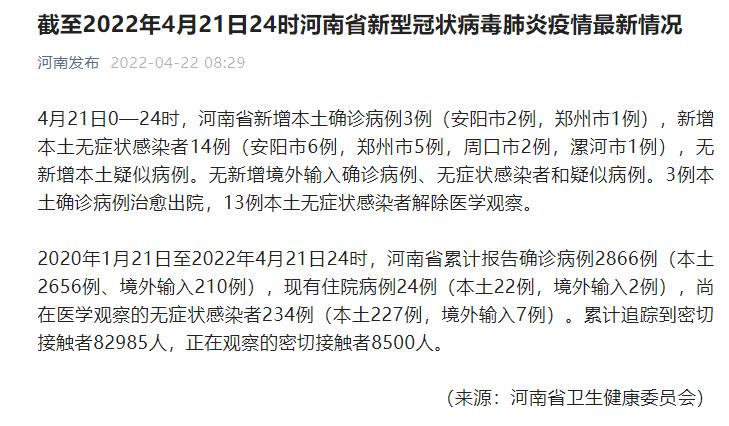 截至2022年4月21日24时河南省新型冠状病毒肺炎疫情最新情况

河南发布 2022-04-22 08:29

4月21日0—24时，河南省新增本土确诊病例3例（安阳市2例，郑州市1例），新增本土无症状感染者14例（安阳市6例，郑州市5例，周口市2例，漯河市1例），无新增本土疑似病例。无新增境外输入确诊病例、无症状感染者和疑似病例。3例本土确诊病例治愈出院，13例本土无症状感染者解除医学观察。

2020年1月21日至2022年4月21日24时，河南省累计报告确诊病例2866例（本土2656例、境外输入210例），现有住院病例24例（本土22例，境外输入2例），尚在医学观察的无症状感染者234例（本土227例，境外输入7例）。累计追踪到密切接触者82985人，正在观察的密切接触者8500人。

（来源：河南省卫生健康委员会）